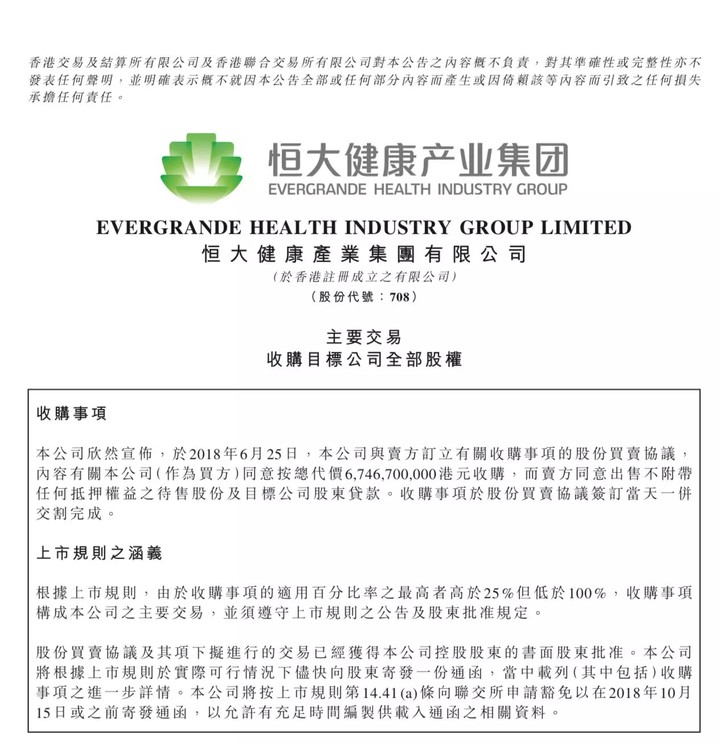 香港交易及結算所有限公司及香港聯合交易所有限公司對本公告之內容概不負責，對其準確性或完整性亦不發表任何聲明，並明確表示概不就因本公告全部或任何部分內容而產生或因倚賴該等內容而引致之任何損失承擔任何責任。

恒大健康产业集团
EVERGRANDE HEALTH INDUSTRY GROUP

EVERGRANDE HEALTH INDUSTRY GROUP LIMITED
恒大健康產業集團有限公司
(於香港註冊成立之有限公司)
(股份代號：708)

主要交易
收購目標公司全部股權

收購事項

本公司欣然宣佈，於2018年6月25日，本公司與賣方訂立有關收購事項的股份買賣協議，內容有關本公司(作為買方)同意按總代價6,746,700,000港元收購，而賣方同意出售不附帶任何抵押權益之待售股份及目標公司股東貸款。收購事項於股份買賣協議簽訂當天一併交割完成。

上市規則之涵義

根據上市規則，由於收購事項的適用百分比率之最高者高於25%但低於100%，收購事項構成本公司之主要交易，並須遵守上市規則之公告及股東批准規定。

股份買賣協議及其項下擬進行的交易已經獲得本公司控股股東的書面股東批准。本公司將根據上市規則於實際可行情況下儘快向股東寄發一份通函，當中載列(其中包括)收購事項之進一步詳情。本公司將按上市規則第14.41(a)條向聯交所申請豁免以在2018年10月15日或之前寄發通函，以允許有充足時間編製供載入通函之相關資料。